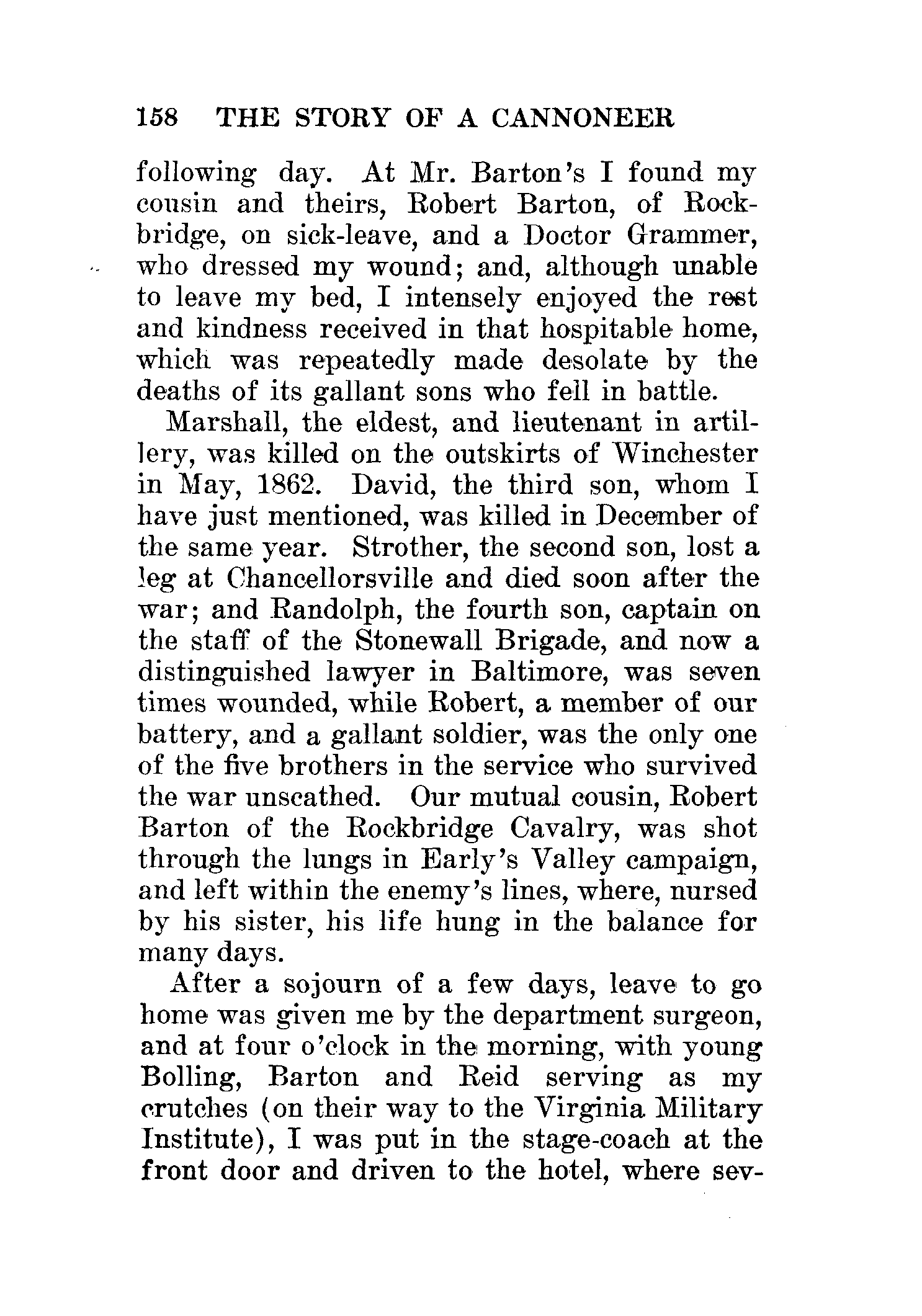 158 THE STORY OF A CANNONEER

following day. At Mr. Barton's I found my cousin and theirs, Robert Barton, of Rockbridge, on sick-leave, and a Doctor Grammer, who dressed my wound; and, although unable to leave my bed, I intensely enjoyed the rest and kindness received in that hospitable home, which was repeatedly made desolate by the deaths of its gallant sons who fell in battle.

Marshall, the eldest, and lieutenant in artillery, was killed on the outskirts of Winchester in May, 1862. David, the third son, whom I have just mentioned, was killed in December of the same year. Strother, the second son, lost a leg at Chancellorsville and died soon after the war; and Randolph, the fourth son, captain on the staff of the Stonewall Brigade, and now a distinguished lawyer in Baltimore, was seven times wounded, while Robert, a member of our battery, and a gallant soldier, was the only one of the five brothers in the service who survived the war unscathed. Our mutual cousin, Robert Barton of the Rockbridge Cavalry, was shot through the lungs in Early's Valley campaign, and left within the enemy's lines, where, nursed by his sister, his life hung in the balance for many days.

After a sojourn of a few days, leave to go home was given me by the department surgeon, and at four o'clock in the morning, with young Bolling, Barton and Reid serving as my crutches (on their way to the Virginia Military Institute), I was put in the stage-coach at the front door and driven to the hotel, where sev-